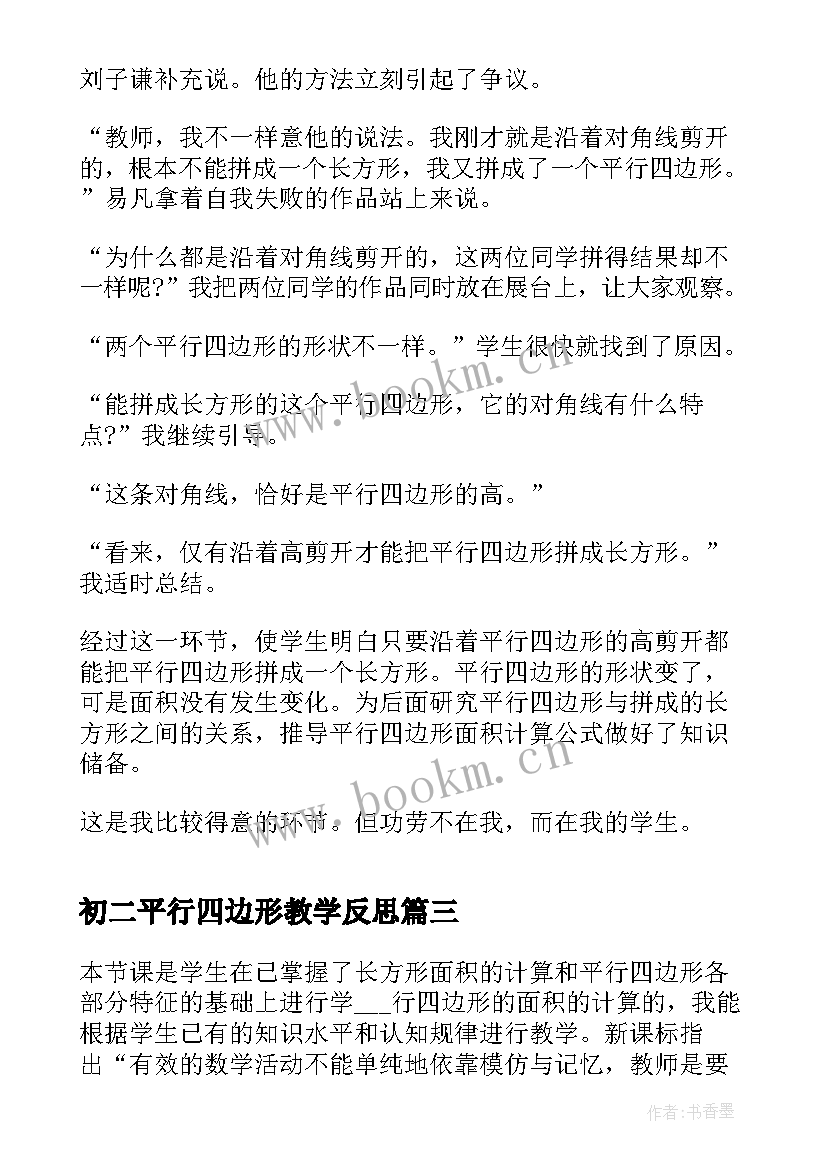 刘子谦补充说。他的方法立刻引起了争议。

“教师，我不一样意他的说法。我刚才就是沿着对角线剪开的，根本不能拼成一个长方形，我又拼成了一个平行四边形。”易凡拿着自我失败的作品站上来说。

“为什么都是沿着对角线剪开的，这两位同学拼得结果却不一样呢?”我把两位同学的作品同时放在展台上，让大家观察。

“两个平行四边形的形状不一样。”学生很快就找到了原因。

“能拼成长方形的这个平行四边形，它的对角线有什么特点?”我继续引导。

“这条对角线，恰好是平行四边形的高。”

“看来，仅有沿着高剪开才能把平行四边形拼成长方形。”我适时总结。

经过这一环节，使学生明白只要沿着平行四边形的高剪开都能把平行四边形拼成一个长方形。平行四边形的形状变了，可是面积没有发生变化。为后面研究平行四边形与拼成的长方形之间的关系，推导平行四边形面积计算公式做好了知识储备。

这是我比较得意的环节。但功劳不在我，而在我的学生。

初二平行四边形教学反思篇三

本节课是学生在已掌握了长方形面积的计算和平行四边形各部分特征的基础上进行学___行四边形的面积的计算的，我能根据学生已有的知识水平和认知规律进行教学。新课标指出“有效的数学活动不能单纯地依靠模仿与记忆，教师是要

www.bookm.cn

www.bookm.cn

作者:书香墨